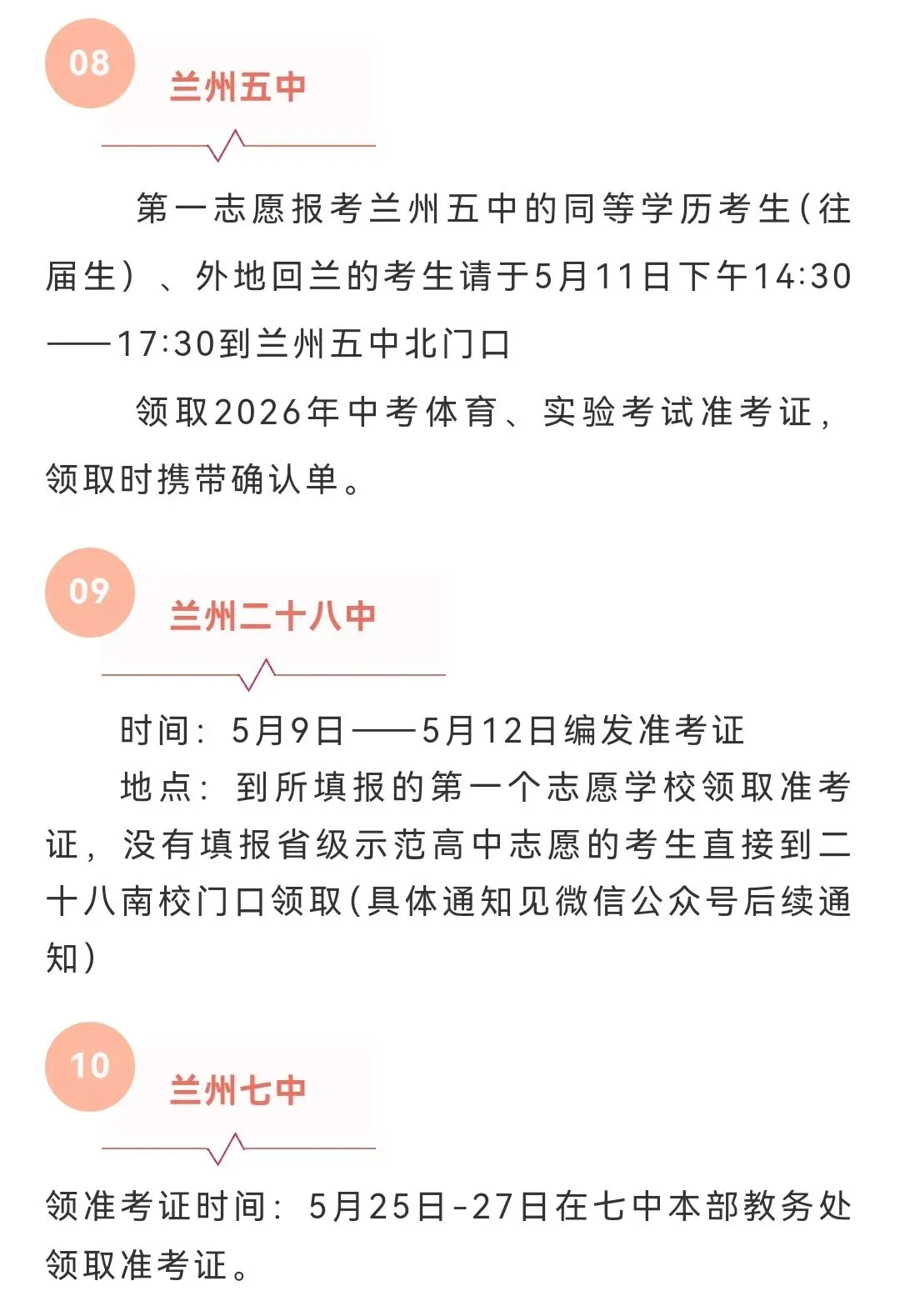 08

兰州五中

第一志愿报考兰州五中的同等学历考生(往届生）、外地回兰的考生请于5月11日下午14:30——17:30到兰州五中北门口

领取2026年中考体育、实验考试准考证，领取时携带确认单。

09

兰州二十八中

时间：5月9日——5月12日编发准考证

地点：到所填报的第一个志愿学校领取准考证，没有填报省级示范高中志愿的考生直接到二十八南校门口领取(具体通知见微信公众号后续通知)

10

兰州七中

领准考证时间：5月25日-27日在七中本部教务处领取准考证。